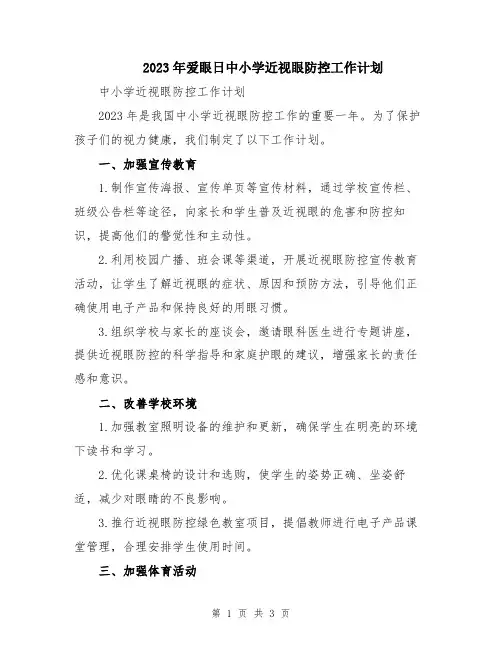 2023年爱眼日中小学近视眼防控工作计划

中小学近视眼防控工作计划

2023年是我国中小学近视眼防控工作的重要一年。为了保护孩子们的视力健康，我们制定了以下工作计划。

一、加强宣传教育

1.制作宣传海报、宣传单页等宣传材料，通过学校宣传栏、班级公告栏等途径，向家长和学生普及近视眼的危害和防控知识，提高他们的警觉性和主动性。

2.利用校园广播、班会课等渠道，开展近视眼防控宣传教育活动，让学生了解近视眼的症状、原因和预防方法，引导他们正确使用电子产品和保持良好的用眼习惯。

3.组织学校与家长的座谈会，邀请眼科医生进行专题讲座，提供近视眼防控的科学指导和家庭护眼的建议，增强家长的责任感和意识。

二、改善学校环境

1.加强教室照明设备的维护和更新，确保学生在明亮的环境下读书和学习。

2.优化课桌椅的设计和选购，使学生的姿势正确、坐姿舒适，减少对眼睛的不良影响。

3.推行近视眼防控绿色教室项目，提倡教师进行电子产品课堂管理，合理安排学生使用时间。

三、加强体育活动

第 1 页 共 3 页